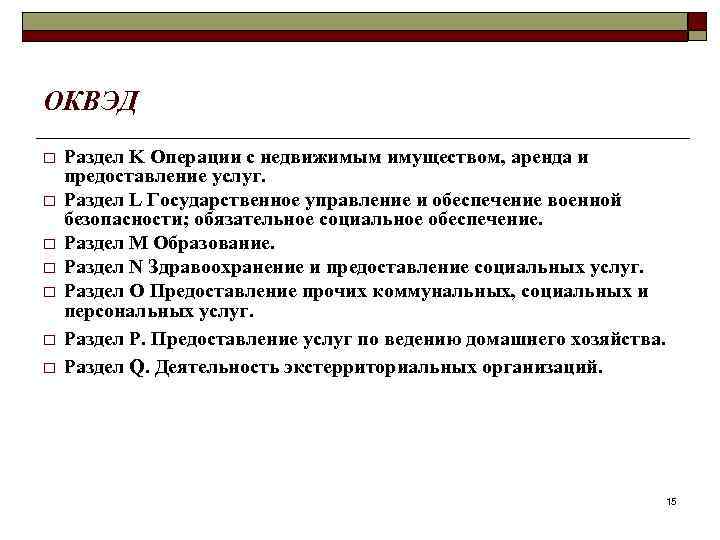 ОКВЭД

□ Раздел K Операции с недвижимым имуществом, аренда и предоставление услуг.
□ Раздел L Государственное управление и обеспечение военной безопасности; обязательное социальное обеспечение.
□ Раздел M Образование.
□ Раздел N Здравоохранение и предоставление социальных услуг.
□ Раздел O Предоставление прочих коммунальных, социальных и персональных услуг.
□ Раздел P. Предоставление услуг по ведению домашнего хозяйства.
□ Раздел Q. Деятельность экстерриториальных организаций.

15